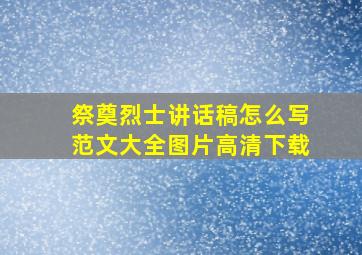 祭奠烈士讲话稿怎么写
范文大全图片高清下载